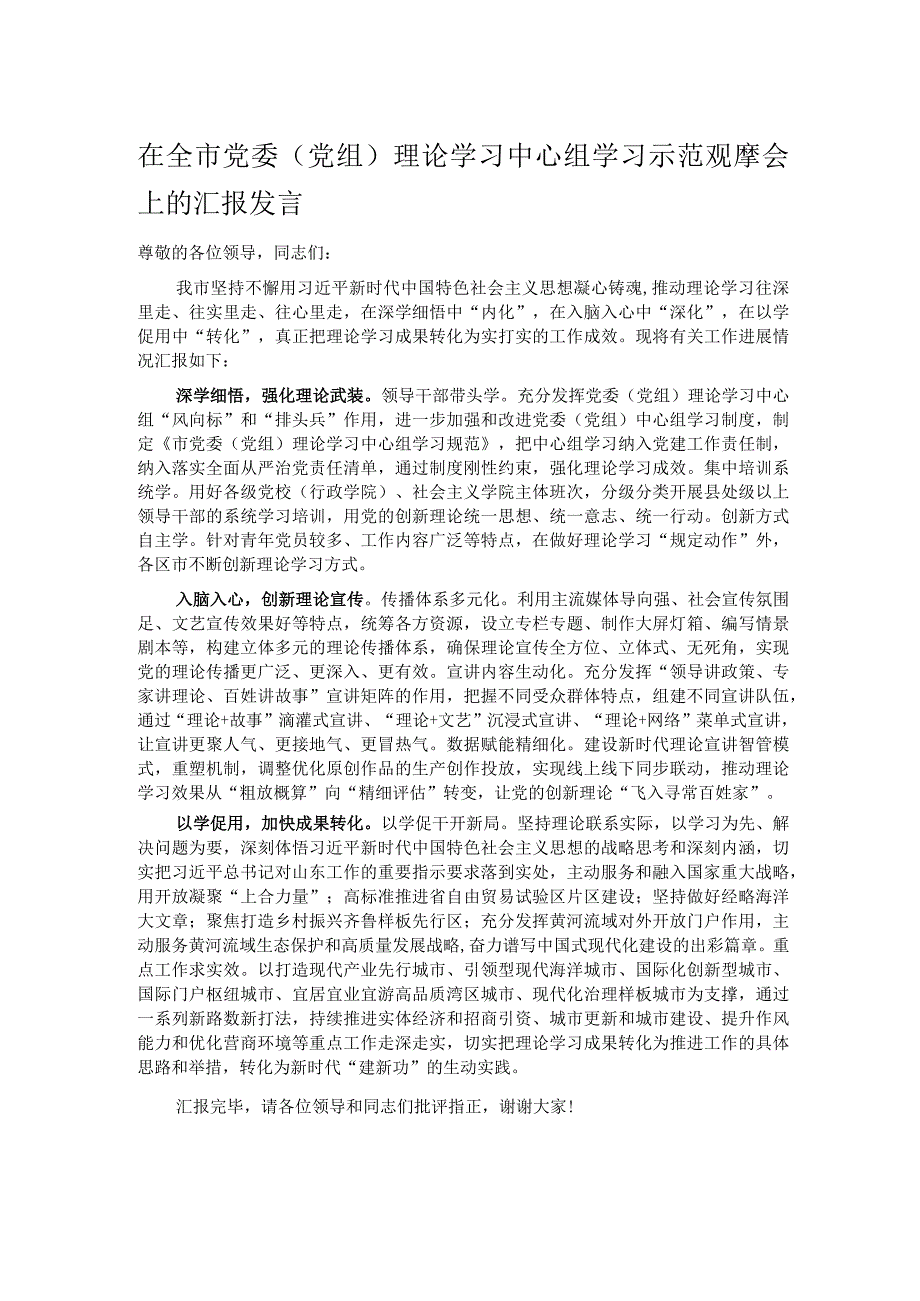 在全市党委（党组）理论学习中心组学习示范观摩会上的汇报发言

尊敬的各位领导，同志们：

我市坚持不懈用习近平新时代中国特色社会主义思想凝心铸魂，推动理论学习往深里走、往实里走、往心里走，在深学细悟中“内化”，在入脑入心中“深化”，在以学促用中“转化”，真正把理论学习成果转化为实打实的工作成效。现将有关工作进展情况汇报如下：

深学细悟，强化理论武装。领导干部带头学。充分发挥党委（党组）理论学习中心组“风向标”和“排头兵”作用，进一步加强和改进党委（党组）中心组学习制度，制定《市党委（党组）理论学习中心组学习规范》，把中心组学习纳入党建工作责任制，纳入落实全面从严治党责任清单，通过制度刚性约束，强化理论学习成效。集中培训系统学。用好各级党校（行政学院）、社会主义学院主体班次，分级分类开展县处级以上领导干部的系统学习培训，用党的创新理论统一思想、统一意志、统一行动。创新方式自主学。针对青年党员较多、工作内容广泛等特点，在做好理论学习“规定动作”外，各区市不断创新理论学习方式。

入脑入心，创新理论宣传。传播体系多元化。利用主流媒体导向强、社会宣传氛围足、文艺宣传效果好等特点，统筹各方资源，设立专栏专题、制作大屏灯箱、编写情景剧本等，构建立体多元的理论传播体系，确保理论宣传全方位、立体式、无死角，实现党的理论传播更广泛、更深入、更有效。宣讲内容生动化。充分发挥“领导讲政策、专家讲理论、百姓讲故事”宣讲矩阵的作用，把握不同受众群体特点，组建不同宣讲队伍，通过“理论+故事”滴灌式宣讲、“理论+文艺”沉浸式宣讲、“理论+网络”菜单式宣讲，让宣讲更聚人气、更接地气、更冒热气。数据赋能精细化。建设新时代理论宣讲智管模式，重塑机制，调整优化原创作品的生产创作投放，实现线上线下同步联动，推动理论学习效果从“粗放概算”向“精细评估”转变，让党的创新理论“飞入寻常百姓家”。

以学促用，加快成果转化。以学促干开新局。坚持理论联系实际，以学习为先、解决问题为要，深刻体悟习近平新时代中国特色社会主义思想的战略思考和深刻内涵，切实把习近平总书记对山东工作的重要指示要求落到实处，主动服务和融入国家重大战略，用开放凝聚“上合力量”；高标准推进省自由贸易试验区片区建设；坚持做好经略海洋大文章；聚焦打造乡村振兴齐鲁样板先行区；充分发挥黄河流域对外开放门户作用，主动服务黄河流域生态保护和高质量发展战略，奋力谱写中国式现代化建设的出彩篇章。重点工作求实效。以打造现代产业先行城市、引领型现代海洋城市、国际化创新型城市、国际门户枢纽城市、宜居宜业宜游高品质湾区城市、现代化治理样板城市为支撑，通过一系列新路数新打法，持续推进实体经济和招商引资、城市更新和城市建设、提升作风能力和优化营商环境等重点工作走深走实，切实把理论学习成果转化为推进工作的具体思路和举措，转化为新时代“建新功”的生动实践。

汇报完毕，请各位领导和同志们批评指正，谢谢大家！